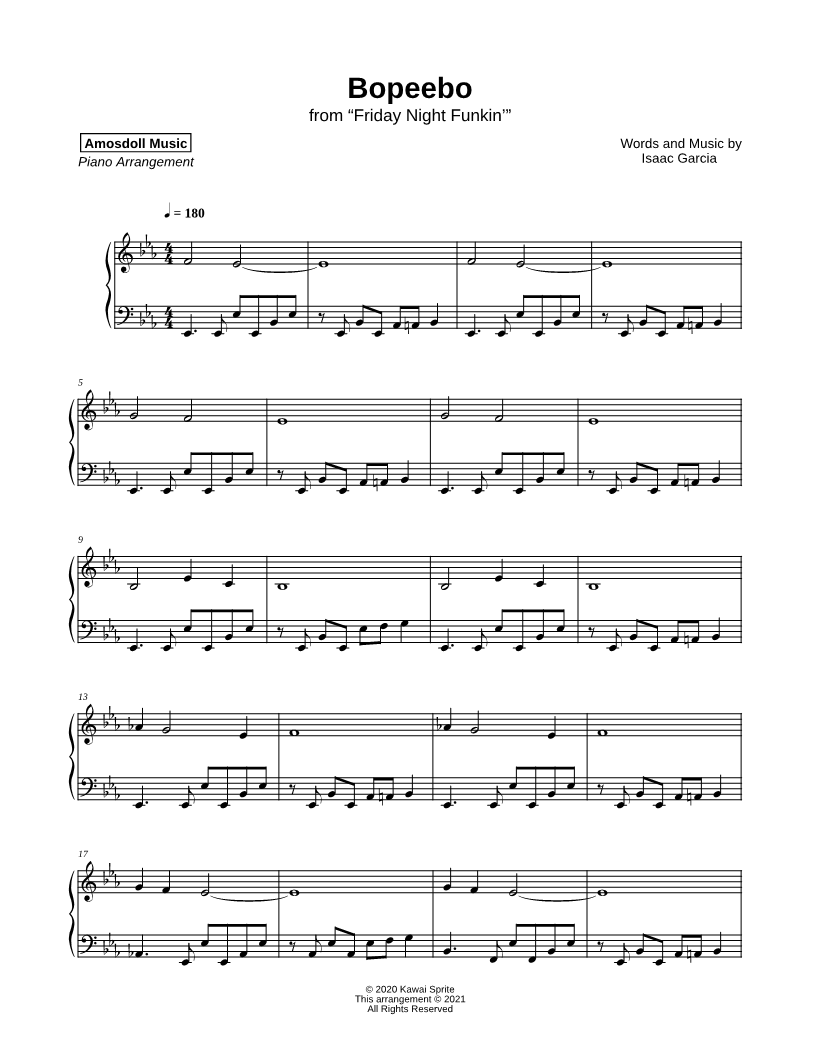 Bopeebo
from “Friday Night Funkin’”

Amosdoll Music
Piano Arrangement

Words and Music by
Isaac Garcia

♩ = 180

5

9

13

17

© 2020 Kawai Sprite
This arrangement © 2021
All Rights Reserved